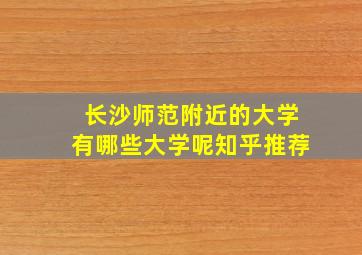 长沙师范附近的大学
有哪些大学呢知乎推荐